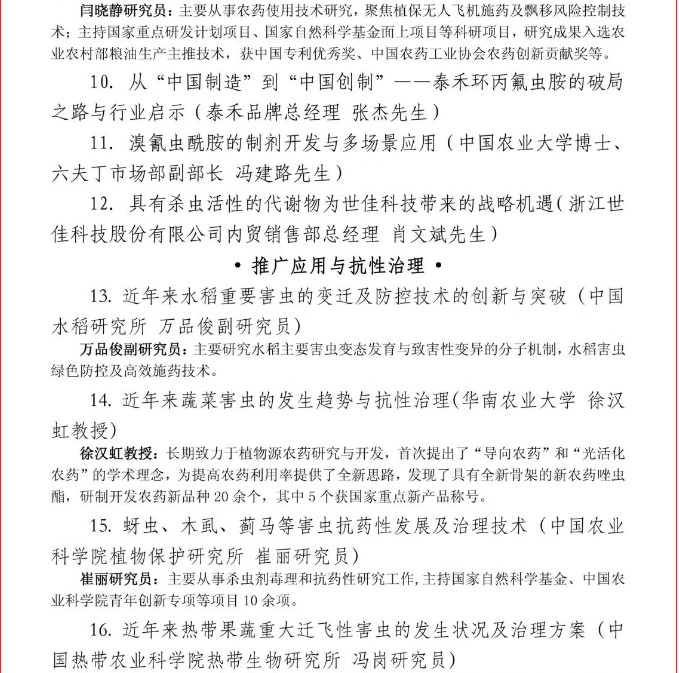 闫晓静研究员：主要从事农药使用技术研究，聚焦植保无人飞机施药及飘移风险控制技术；主持国家重点研发计划项目、国家自然科学基金面上项目等科研项目，研究成果入选农业农村部粮油生产主推技术，获中国专利优秀奖、中国农药工业协会农药创新贡献奖等。

10. 从“中国制造”到“中国创制”——泰禾环丙氟虫胺的破局之路与行业启示（泰禾品牌总经理 张杰先生）

11. 溴氰虫酰胺的制剂开发与多场景应用（中国农业大学博士、六夫丁市场部副部长 冯建路先生）

12. 具有杀虫活性的代谢物为世佳科技带来的战略机遇（浙江世佳科技股份有限公司内贸销售部总经理 肖文斌先生）

• 推广应用与抗性治理 •

13. 近年来水稻重要害虫的变迁及防控技术的创新与突破（中国水稻研究所 万品俊副研究员）

万品俊副研究员：主要研究水稻主要害虫变态发育与致害性变异的分子机制，水稻害虫绿色防控及高效施药技术。

14. 近年来蔬菜害虫的发生趋势与抗性治理(华南农业大学 徐汉虹教授)

徐汉虹教授：长期致力于植物源农药研究与开发，首次提出了“导向农药”和“光活化农药”的学术理念，为提高农药利用率提供了全新思路，发现了具有全新骨架的新农药唑虫酯，研制开发农药新品种 20 余个，其中 5 个获国家重点新产品称号。

15. 蚜虫、木虱、蓟马等害虫抗药性发展及治理技术（中国农业科学院植物保护研究所 崔丽研究员）

崔丽研究员：主要从事杀虫剂毒理和抗药性研究工作，主持国家自然科学基金、中国农业科学院青年创新专项等项目 10 余项。

16. 近年来热带果蔬重大迁飞性害虫的发生状况及治理方案（中国热带农业科学院热带生物研究所 冯岗研究员）